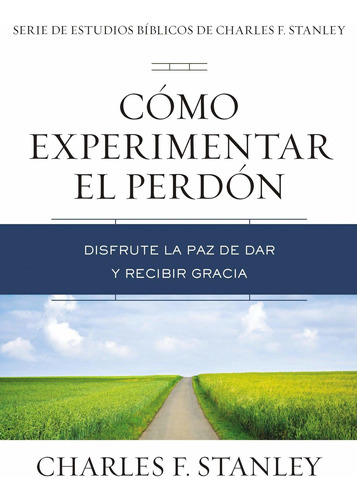 SERIE DE ESTUDIOS BÍBLICOS DE CHARLES F. STANLEY

CÓMO EXPERIMENTAR EL PERDÓN

DISFRUTE LA PAZ DE DAR Y RECIBIR GRACIA

CHARLES F. STANLEY